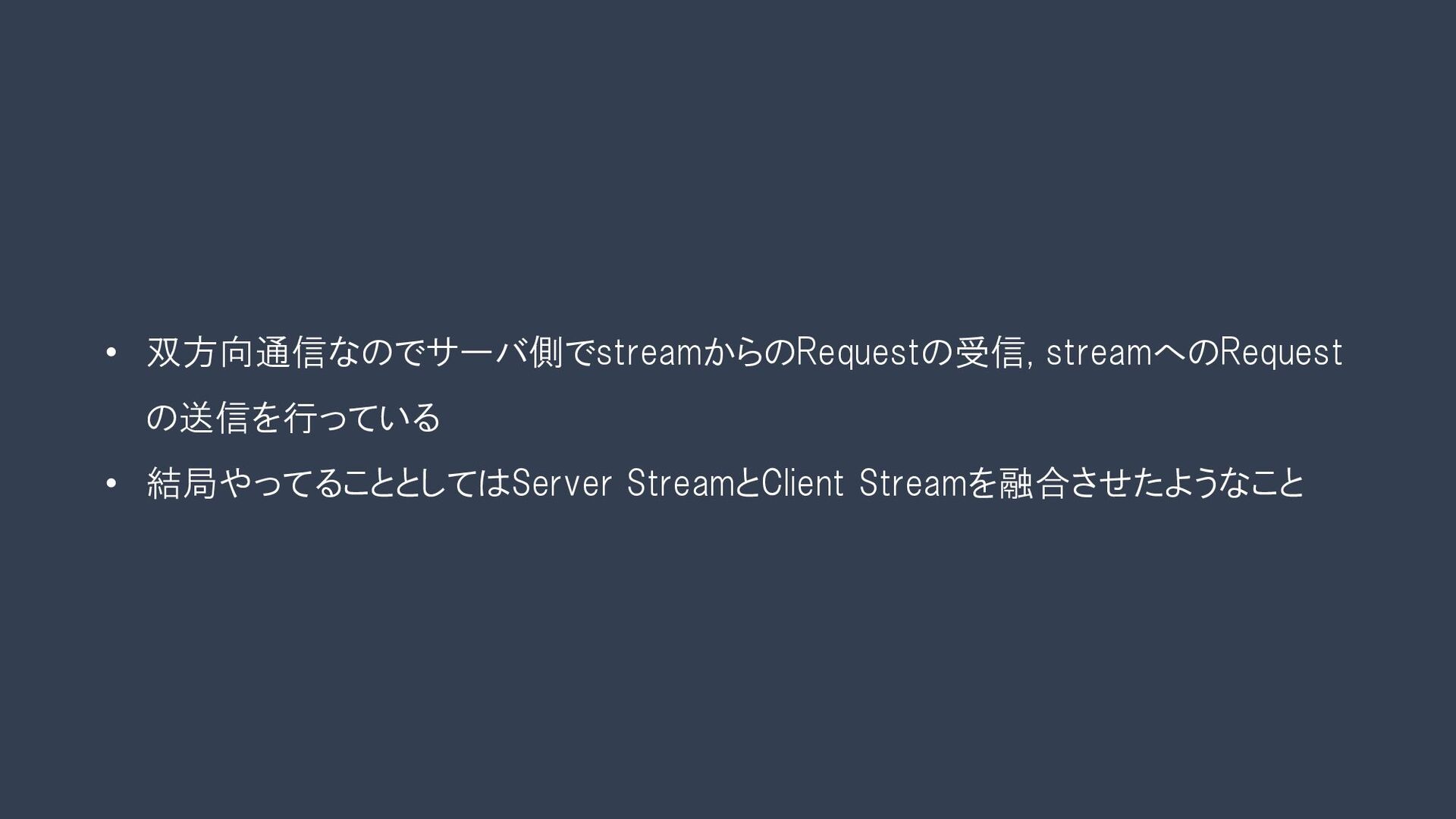 • 双方向通信なのでサーバ側でstreamからのRequestの受信, streamへのRequestの送信を行っている

• 結局やってることとしてはServer StreamとClient Streamを融合させたようなこと